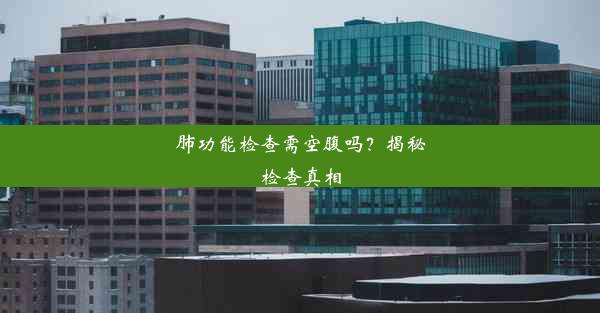 肺功能检查需空腹吗？揭秘检查真相